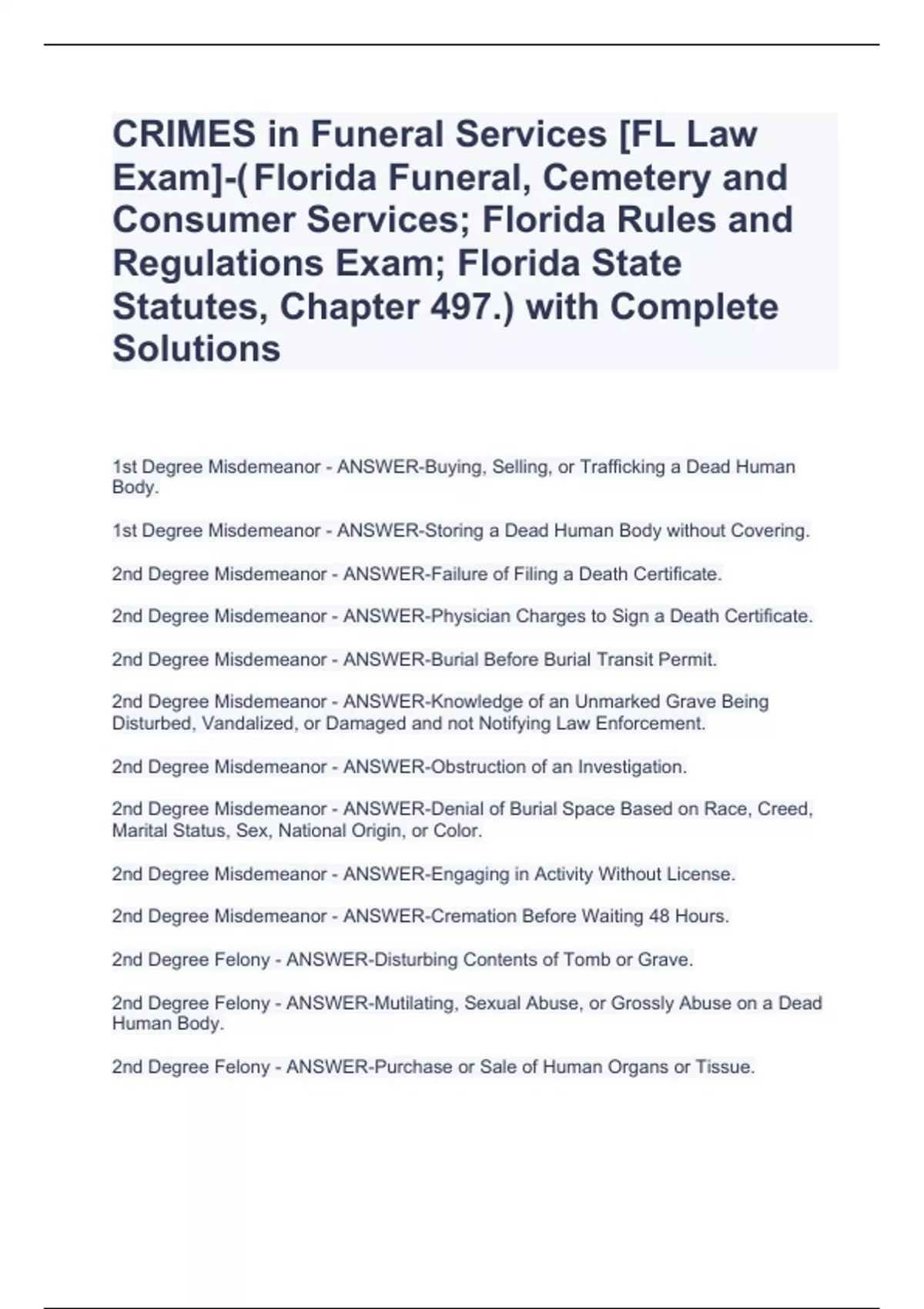 CRIMES in Funeral Services [FL Law Exam]-(Florida Funeral, Cemetery and Consumer Services; Florida Rules and Regulations Exam; Florida State Statutes, Chapter 497.) with Complete Solutions

1st Degree Misdemeanor - ANSWER-Buying, Selling, or Trafficking a Dead Human Body.

1st Degree Misdemeanor - ANSWER-Storing a Dead Human Body without Covering.

2nd Degree Misdemeanor - ANSWER-Failure of Filing a Death Certificate.

2nd Degree Misdemeanor - ANSWER-Physician Charges to Sign a Death Certificate.

2nd Degree Misdemeanor - ANSWER-Burial Before Burial Transit Permit.

2nd Degree Misdemeanor - ANSWER-Knowledge of an Unmarked Grave Being Disturbed, Vandalized, or Damaged and not Notifying Law Enforcement.

2nd Degree Misdemeanor - ANSWER-Obstruction of an Investigation.

2nd Degree Misdemeanor - ANSWER-Denial of Burial Space Based on Race, Creed, Marital Status, Sex, National Origin, or Color.

2nd Degree Misdemeanor - ANSWER-Engaging in Activity Without License.

2nd Degree Misdemeanor - ANSWER-Cremation Before Waiting 48 Hours.

2nd Degree Felony - ANSWER-Disturbing Contents of Tomb or Grave.

2nd Degree Felony - ANSWER-Mutilating, Sexual Abuse, or Grossly Abuse on a Dead Human Body.

2nd Degree Felony - ANSWER-Purchase or Sale of Human Organs or Tissue.